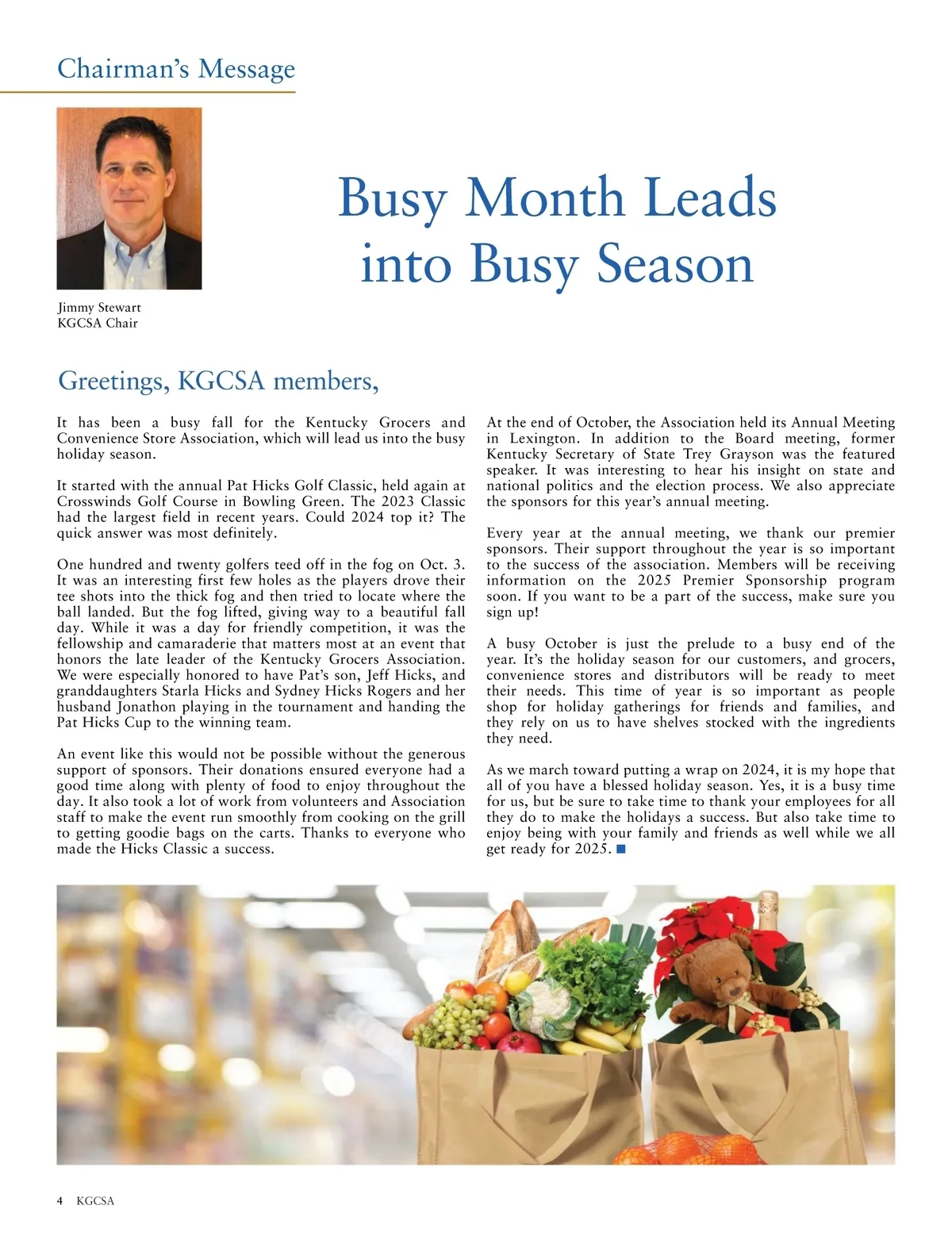 Chairman's Message

Jimmy Stewart
KGCSA Chair

Busy Month Leads into Busy Season

Greetings, KGCSA members,

It has been a busy fall for the Kentucky Grocers and Convenience Store Association, which will lead us into the busy holiday season.

It started with the annual Pat Hicks Golf Classic, held again at Crosswinds Golf Course in Bowling Green. The 2023 Classic had the largest field in recent years. Could 2024 top it? The quick answer was most definitely.

One hundred and twenty golfers teed off in the fog on Oct. 3. It was an interesting first few holes as the players drove their tee shots into the thick fog and then tried to locate where the ball landed. But the fog lifted, giving way to a beautiful fall day. While it was a day for friendly competition, it was the fellowship and camaraderie that matters most at an event that honors the late leader of the Kentucky Grocers Association. We were especially honored to have Pat's son, Jeff Hicks, and granddaughters Starla Hicks and Sydney Hicks Rogers and her husband Jonathon playing in the tournament and handing the Pat Hicks Cup to the winning team.

An event like this would not be possible without the generous support of sponsors. Their donations ensured everyone had a good time along with plenty of food to enjoy throughout the day. It also took a lot of work from volunteers and Association staff to make the event run smoothly from cooking on the grill to getting goodie bags on the carts. Thanks to everyone who made the Hicks Classic a success.

At the end of October, the Association held its Annual Meeting in Lexington. In addition to the Board meeting, former Kentucky Secretary of State Trey Grayson was the featured speaker. It was interesting to hear his insight on state and national politics and the election process. We also appreciate the sponsors for this year's annual meeting.

Every year at the annual meeting, we thank our premier sponsors. Their support throughout the year is so important to the success of the association. Members will be receiving information on the 2025 Premier Sponsorship program soon. If you want to be a part of the success, make sure you sign up!

A busy October is just the prelude to a busy end of the year. It's the holiday season for our customers, and grocers, convenience stores and distributors will be ready to meet their needs. This time of year is so important as people shop for holiday gatherings for friends and families, and they rely on us to have shelves stocked with the ingredients they need.

As we march toward putting a wrap on 2024, it is my hope that all of you have a blessed holiday season. Yes, it is a busy time for us, but be sure to take time to thank your employees for all they do to make the holidays a success. But also take time to enjoy being with your family and friends as well while we all get ready for 2025. ■

4 KGCSA